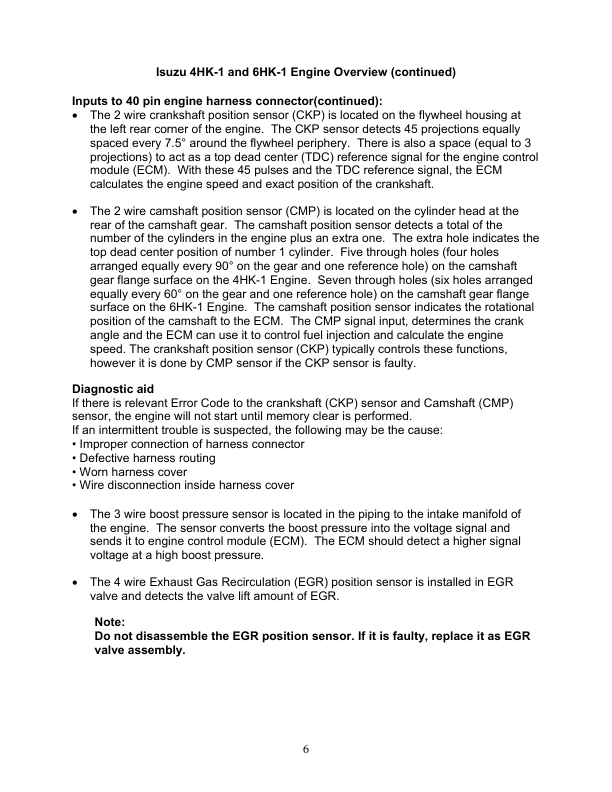 Isuzu 4HK-1 and 6HK-1 Engine Overview (continued)

Inputs to 40 pin engine harness connector(continued):

• The 2 wire crankshaft position sensor (CKP) is located on the flywheel housing at the left rear corner of the engine. The CKP sensor detects 45 projections equally spaced every 7.5° around the flywheel periphery. There is also a space (equal to 3 projections) to act as a top dead center (TDC) reference signal for the engine control module (ECM). With these 45 pulses and the TDC reference signal, the ECM calculates the engine speed and exact position of the crankshaft.

• The 2 wire camshaft position sensor (CMP) is located on the cylinder head at the rear of the camshaft gear. The camshaft position sensor detects a total of the number of the cylinders in the engine plus an extra one. The extra hole indicates the top dead center position of number 1 cylinder. Five through holes (four holes arranged equally every 90° on the gear and one reference hole) on the camshaft gear flange surface on the 4HK-1 Engine. Seven through holes (six holes arranged equally every 60° on the gear and one reference hole) on the camshaft gear flange surface on the 6HK-1 Engine. The camshaft position sensor indicates the rotational position of the camshaft to the ECM. The CMP signal input, determines the crank angle and the ECM can use it to control fuel injection and calculate the engine speed. The crankshaft position sensor (CKP) typically controls these functions, however it is done by CMP sensor if the CKP sensor is faulty.

Diagnostic aid
If there is relevant Error Code to the crankshaft (CKP) sensor and Camshaft (CMP) sensor, the engine will not start until memory clear is performed.
If an intermittent trouble is suspected, the following may be the cause:
• Improper connection of harness connector
• Defective harness routing
• Worn harness cover
• Wire disconnection inside harness cover

• The 3 wire boost pressure sensor is located in the piping to the intake manifold of the engine. The sensor converts the boost pressure into the voltage signal and sends it to engine control module (ECM). The ECM should detect a higher signal voltage at a high boost pressure.

• The 4 wire Exhaust Gas Recirculation (EGR) position sensor is installed in EGR valve and detects the valve lift amount of EGR.

Note:
Do not disassemble the EGR position sensor. If it is faulty, replace it as EGR valve assembly.

6